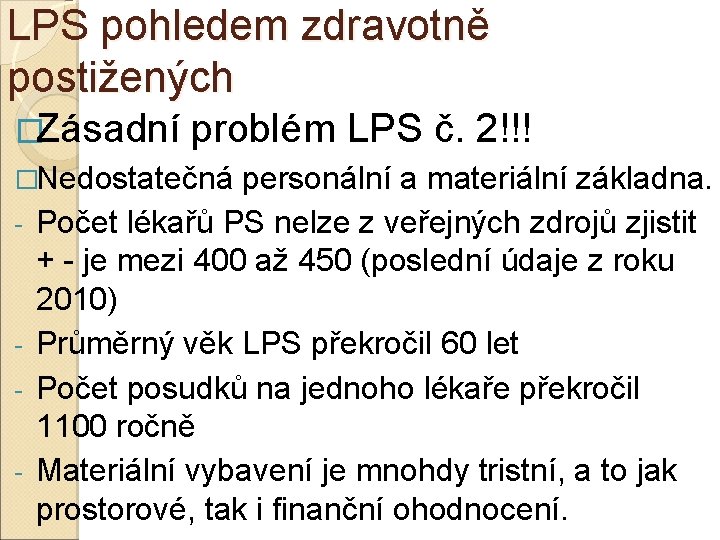 LPS pohledem zdravotně postižených

□Zásadní problém LPS č. 2!!!

□Nedostatečná personální a materiální základna.

- Počet lékařů PS nelze z veřejných zdrojů zjistit + - je mezi 400 až 450 (poslední údaje z roku 2010)
- Průměrný věk LPS překročil 60 let
- Počet posudků na jednoho lékaře překročil 1100 ročně
- Materiální vybavení je mnohdy tristní, a to jak prostorové, tak i finanční ohodnocení.